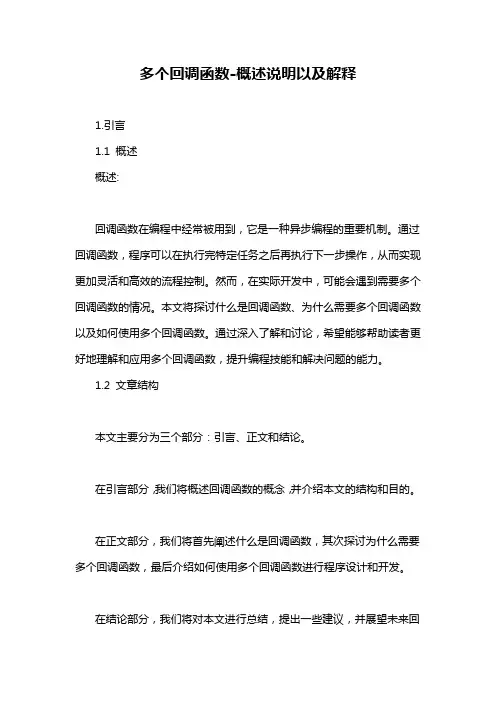 多个回调函数-概述说明以及解释

1.引言

1.1 概述

概述:

回调函数在编程中经常被用到，它是一种异步编程的重要机制。通过回调函数，程序可以在执行完特定任务之后再执行下一步操作，从而实现更加灵活和高效的流程控制。然而，在实际开发中，可能会遇到需要多个回调函数的情况。本文将探讨什么是回调函数、为什么需要多个回调函数以及如何使用多个回调函数。通过深入了解和讨论，希望能够帮助读者更好地理解和应用多个回调函数，提升编程技能和解决问题的能力。

1.2 文章结构

本文主要分为三个部分：引言、正文和结论。

在引言部分，我们将概述回调函数的概念，并介绍本文的结构和目的。

在正文部分，我们将首先阐述什么是回调函数，其次探讨为什么需要多个回调函数，最后介绍如何使用多个回调函数进行程序设计和开发。

在结论部分，我们将对本文进行总结，提出一些建议，并展望未来回